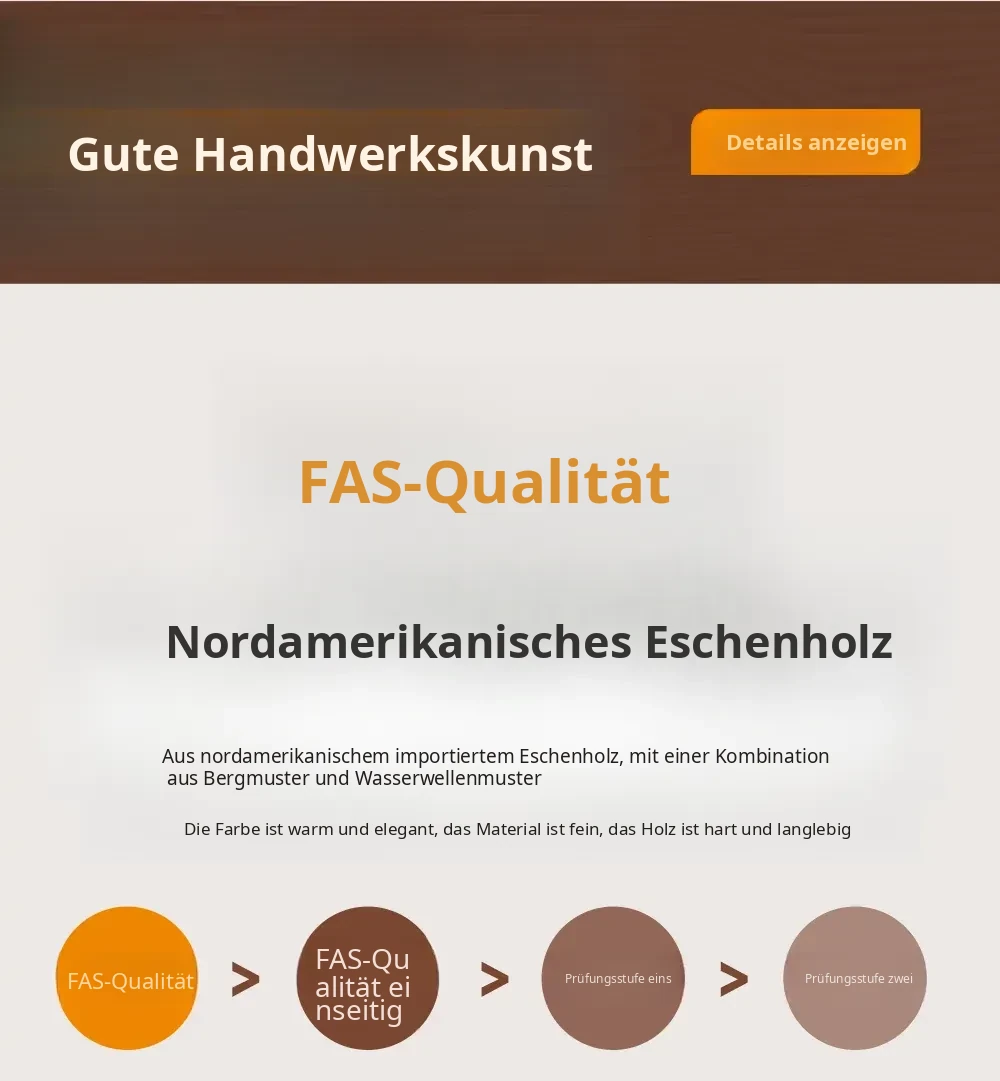 Gute Handwerkskunst

Details anzeigen

FAS-Qualität

Nordamerikanisches Eschenholz

Aus nordamerikanischem importiertem Eschenholz, mit einer Kombination aus Bergmuster und Wasserwellenmuster

Die Farbe ist warm und elegant, das Material ist fein, das Holz ist hart und langlebig

FAS-Qualität > FAS-Qualität einseitig > Prüfungsstufe eins > Prüfungsstufe zwei